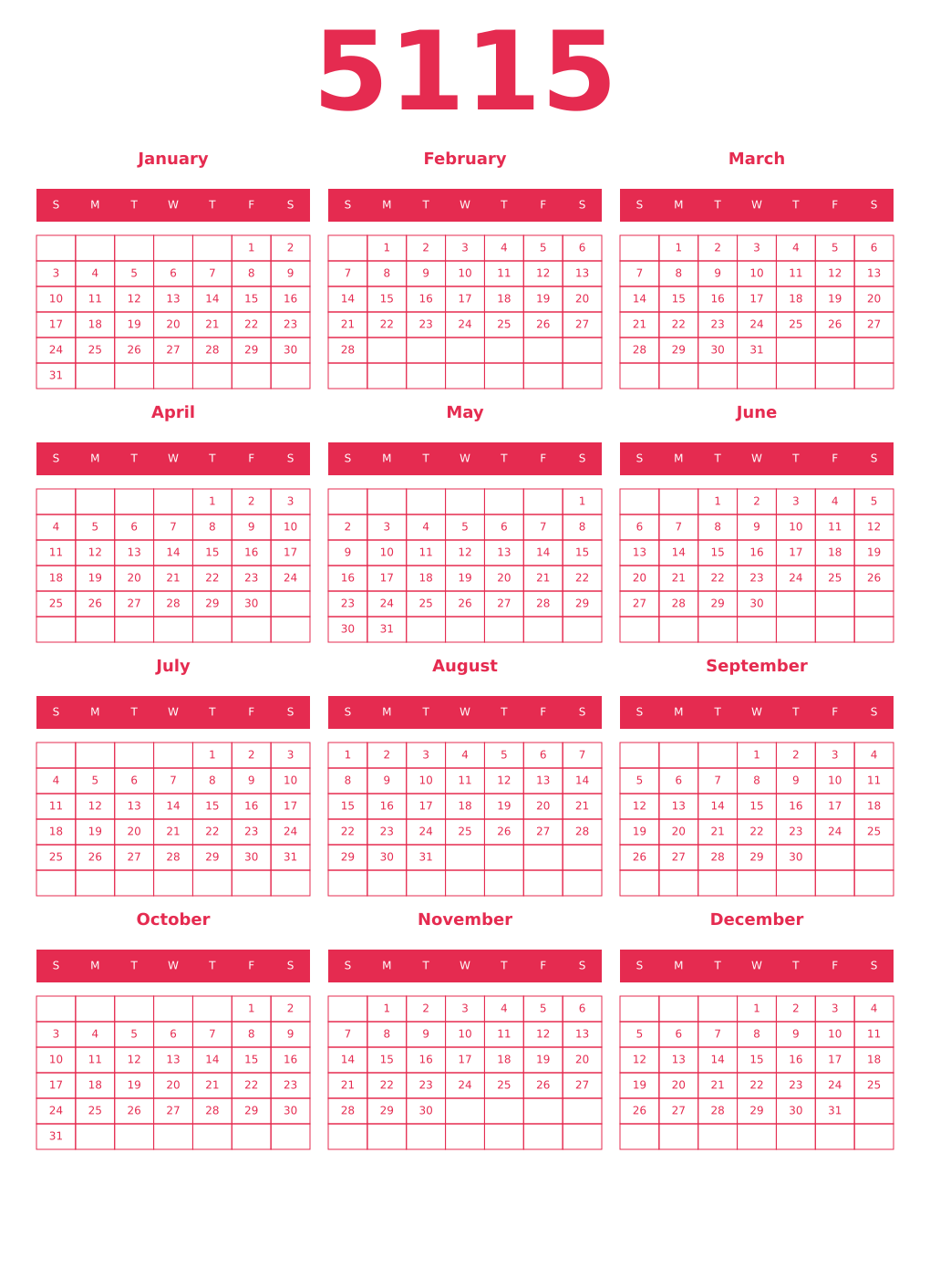 5115

January

| S | M | T | W | T | F | S |
|---|---|---|---|---|---|---|
| | | | | | 1 | 2 |
| 3 | 4 | 5 | 6 | 7 | 8 | 9 |
| 10 | 11 | 12 | 13 | 14 | 15 | 16 |
| 17 | 18 | 19 | 20 | 21 | 22 | 23 |
| 24 | 25 | 26 | 27 | 28 | 29 | 30 |
| 31 | | | | | | |

February

| S | M | T | W | T | F | S |
|---|---|---|---|---|---|---|
| | 1 | 2 | 3 | 4 | 5 | 6 |
| 7 | 8 | 9 | 10 | 11 | 12 | 13 |
| 14 | 15 | 16 | 17 | 18 | 19 | 20 |
| 21 | 22 | 23 | 24 | 25 | 26 | 27 |
| 28 | | | | | | |
| | | | | | | |

March

| S | M | T | W | T | F | S |
|---|---|---|---|---|---|---|
| | 1 | 2 | 3 | 4 | 5 | 6 |
| 7 | 8 | 9 | 10 | 11 | 12 | 13 |
| 14 | 15 | 16 | 17 | 18 | 19 | 20 |
| 21 | 22 | 23 | 24 | 25 | 26 | 27 |
| 28 | 29 | 30 | 31 | | | |
| | | | | | | |

April

| S | M | T | W | T | F | S |
|---|---|---|---|---|---|---|
| | | | | 1 | 2 | 3 |
| 4 | 5 | 6 | 7 | 8 | 9 | 10 |
| 11 | 12 | 13 | 14 | 15 | 16 | 17 |
| 18 | 19 | 20 | 21 | 22 | 23 | 24 |
| 25 | 26 | 27 | 28 | 29 | 30 | |
| | | | | | | |

May

| S | M | T | W | T | F | S |
|---|---|---|---|---|---|---|
| | | | | | | 1 |
| 2 | 3 | 4 | 5 | 6 | 7 | 8 |
| 9 | 10 | 11 | 12 | 13 | 14 | 15 |
| 16 | 17 | 18 | 19 | 20 | 21 | 22 |
| 23 | 24 | 25 | 26 | 27 | 28 | 29 |
| 30 | 31 | | | | | |

June

| S | M | T | W | T | F | S |
|---|---|---|---|---|---|---|
| | | 1 | 2 | 3 | 4 | 5 |
| 6 | 7 | 8 | 9 | 10 | 11 | 12 |
| 13 | 14 | 15 | 16 | 17 | 18 | 19 |
| 20 | 21 | 22 | 23 | 24 | 25 | 26 |
| 27 | 28 | 29 | 30 | | | |
| | | | | | | |

July

| S | M | T | W | T | F | S |
|---|---|---|---|---|---|---|
| | | | | 1 | 2 | 3 |
| 4 | 5 | 6 | 7 | 8 | 9 | 10 |
| 11 | 12 | 13 | 14 | 15 | 16 | 17 |
| 18 | 19 | 20 | 21 | 22 | 23 | 24 |
| 25 | 26 | 27 | 28 | 29 | 30 | 31 |
| | | | | | | |

August

| S | M | T | W | T | F | S |
|---|---|---|---|---|---|---|
| 1 | 2 | 3 | 4 | 5 | 6 | 7 |
| 8 | 9 | 10 | 11 | 12 | 13 | 14 |
| 15 | 16 | 17 | 18 | 19 | 20 | 21 |
| 22 | 23 | 24 | 25 | 26 | 27 | 28 |
| 29 | 30 | 31 | | | | |
| | | | | | | |

September

| S | M | T | W | T | F | S |
|---|---|---|---|---|---|---|
| | | | 1 | 2 | 3 | 4 |
| 5 | 6 | 7 | 8 | 9 | 10 | 11 |
| 12 | 13 | 14 | 15 | 16 | 17 | 18 |
| 19 | 20 | 21 | 22 | 23 | 24 | 25 |
| 26 | 27 | 28 | 29 | 30 | | |
| | | | | | | |

October

| S | M | T | W | T | F | S |
|---|---|---|---|---|---|---|
| | | | | | 1 | 2 |
| 3 | 4 | 5 | 6 | 7 | 8 | 9 |
| 10 | 11 | 12 | 13 | 14 | 15 | 16 |
| 17 | 18 | 19 | 20 | 21 | 22 | 23 |
| 24 | 25 | 26 | 27 | 28 | 29 | 30 |
| 31 | | | | | | |

November

| S | M | T | W | T | F | S |
|---|---|---|---|---|---|---|
| | 1 | 2 | 3 | 4 | 5 | 6 |
| 7 | 8 | 9 | 10 | 11 | 12 | 13 |
| 14 | 15 | 16 | 17 | 18 | 19 | 20 |
| 21 | 22 | 23 | 24 | 25 | 26 | 27 |
| 28 | 29 | 30 | | | | |
| | | | | | | |

December

| S | M | T | W | T | F | S |
|---|---|---|---|---|---|---|
| | | | 1 | 2 | 3 | 4 |
| 5 | 6 | 7 | 8 | 9 | 10 | 11 |
| 12 | 13 | 14 | 15 | 16 | 17 | 18 |
| 19 | 20 | 21 | 22 | 23 | 24 | 25 |
| 26 | 27 | 28 | 29 | 30 | 31 | |
| | | | | | | |